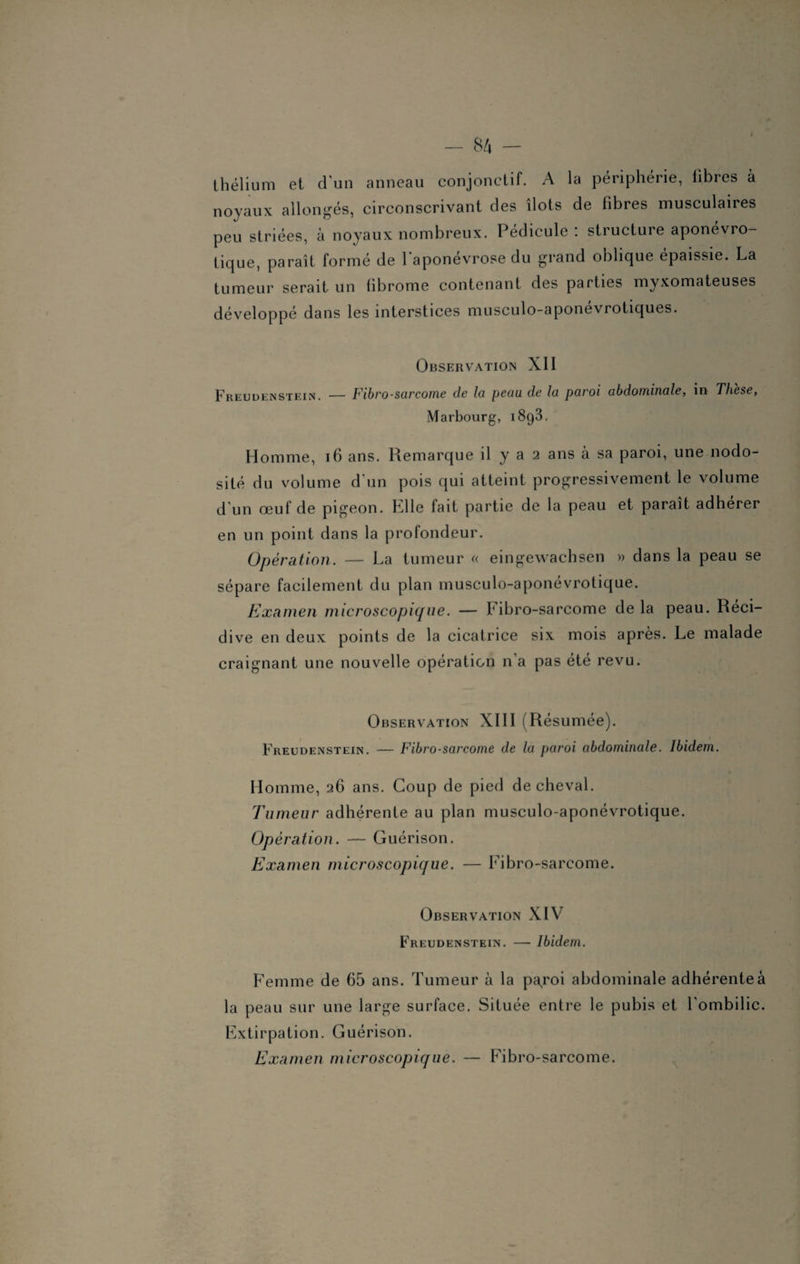 — 84 —

thélium et d'un anneau conjonctif. A la périphérie, fibres à noyaux allongés, circonscrivant des îlots de fibres musculaires peu striées, à noyaux nombreux. Pédicule : structure aponévrotique, paraît formé de l'aponévrose du grand oblique épaissie. La tumeur serait un fibrome contenant des parties myxomateuses développé dans les interstices musculo-aponévrotiques.

Observation XII

Freudenstein. — Fibro-sarcome de la peau de la paroi abdominale, in Thèse, Marbourg, 1893.

Homme, 16 ans. Remarque il y a 2 ans à sa paroi, une nodosité du volume d'un pois qui atteint progressivement le volume d'un œuf de pigeon. Elle fait partie de la peau et paraît adhérer en un point dans la profondeur.

Opération. — La tumeur « eingewachsen » dans la peau se sépare facilement du plan musculo-aponévrotique.

Examen microscopique. — Fibro-sarcome de la peau. Récidive en deux points de la cicatrice six mois après. Le malade craignant une nouvelle opération n'a pas été revu.

Observation XIII (Résumée).

Freudenstein. — Fibro-sarcome de la paroi abdominale. Ibidem.

Homme, 26 ans. Coup de pied de cheval.

Tumeur adhérente au plan musculo-aponévrotique.

Opération. — Guérison.

Examen microscopique. — Fibro-sarcome.

Observation XIV

Freudenstein. — Ibidem.

Femme de 65 ans. Tumeur à la paroi abdominale adhérente à la peau sur une large surface. Située entre le pubis et l'ombilic. Extirpation. Guérison.

Examen microscopique. — Fibro-sarcome.